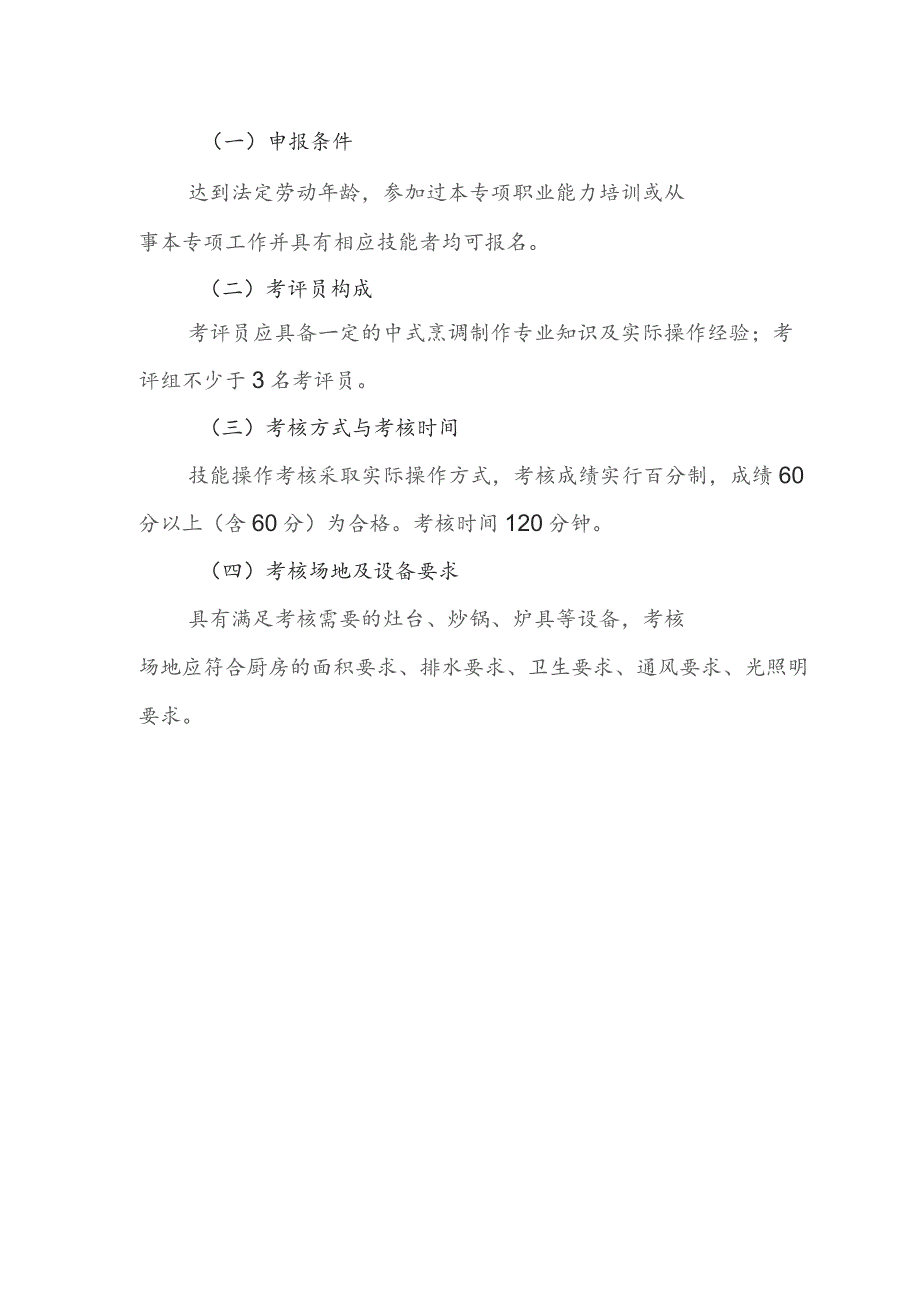 （一）申报条件

达到法定劳动年龄，参加过本专项职业能力培训或从事本专项工作并具有相应技能者均可报名。

（二）考评员构成

考评员应具备一定的中式烹调制作专业知识及实际操作经验；考评组不少于3名考评员。

（三）考核方式与考核时间

技能操作考核采取实际操作方式，考核成绩实行百分制，成绩60分以上（含60分）为合格。考核时间120分钟。

（四）考核场地及设备要求

具有满足考核需要的灶台、炒锅、炉具等设备，考核场地应符合厨房的面积要求、排水要求、卫生要求、通风要求、光照明要求。